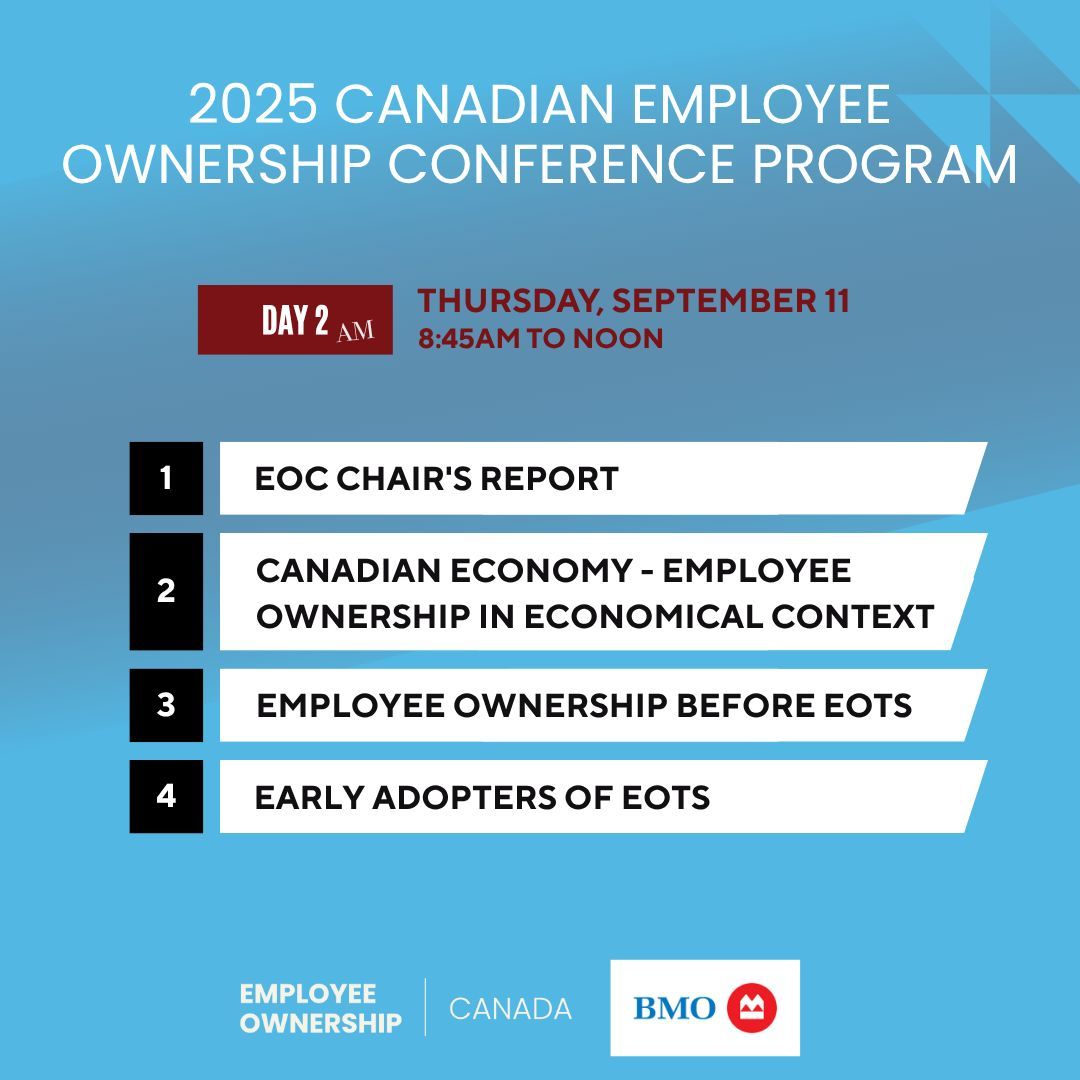 2025 CANADIAN EMPLOYEE OWNERSHIP CONFERENCE PROGRAM

DAY 2 AM

THURSDAY, SEPTEMBER 11
8:45AM TO NOON

1 EOC CHAIR'S REPORT

2 CANADIAN ECONOMY - EMPLOYEE OWNERSHIP IN ECONOMICAL CONTEXT

3 EMPLOYEE OWNERSHIP BEFORE EOTS

4 EARLY ADOPTERS OF EOTS

EMPLOYEE OWNERSHIP | CANADA

BMO